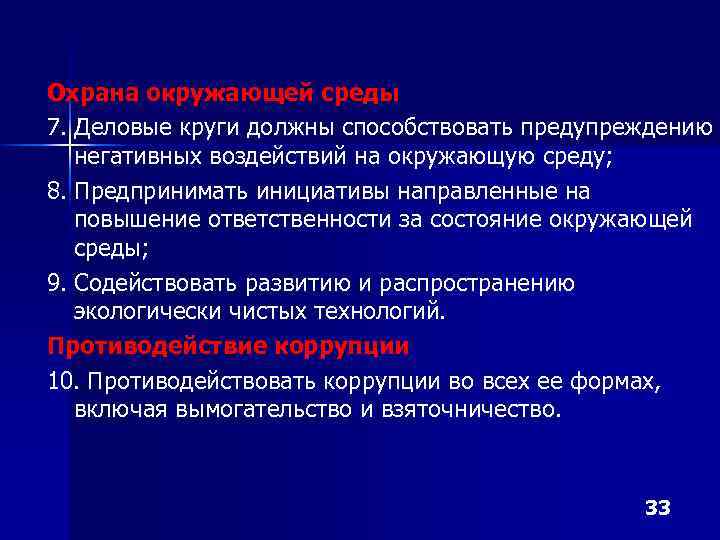 Охрана окружающей среды

7. Деловые круги должны способствовать предупреждению негативных воздействий на окружающую среду;

8. Предпринимать инициативы направленные на повышение ответственности за состояние окружающей среды;

9. Содействовать развитию и распространению экологически чистых технологий.

Противодействие коррупции

10. Противодействовать коррупции во всех ее формах, включая вымогательство и взяточничество.

33